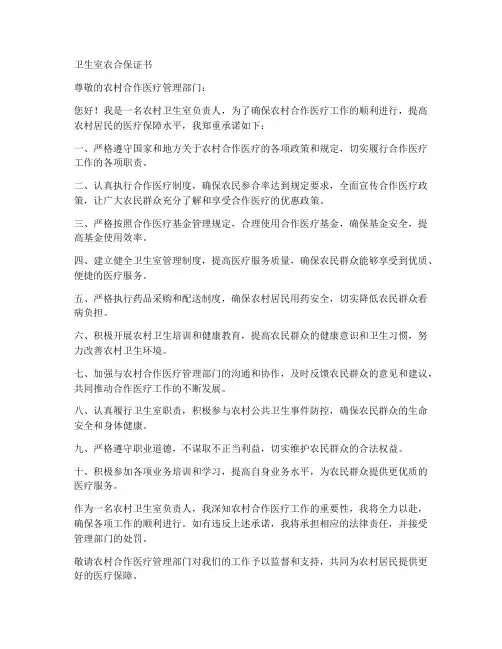 卫生室农合保证书

尊敬的农村合作医疗管理部门：

您好！我是一名农村卫生室负责人，为了确保农村合作医疗工作的顺利进行，提高农村居民的医疗保障水平，我郑重承诺如下：

一、严格遵守国家和地方关于农村合作医疗的各项政策和规定，切实履行合作医疗工作的各项职责。

二、认真执行合作医疗制度，确保农民参合率达到规定要求，全面宣传合作医疗政策，让广大农民群众充分了解和享受合作医疗的优惠政策。

三、严格按照合作医疗基金管理规定，合理使用合作医疗基金，确保基金安全，提高基金使用效率。

四、建立健全卫生室管理制度，提高医疗服务质量，确保农民群众能够享受到优质、便捷的医疗服务。

五、严格执行药品采购和配送制度，确保农村居民用药安全，切实降低农民群众看病负担。

六、积极开展农村卫生培训和健康教育，提高农民群众的健康意识和卫生习惯，努力改善农村卫生环境。

七、加强与农村合作医疗管理部门的沟通和协作，及时反馈农民群众的意见和建议，共同推动合作医疗工作的不断发展。

八、认真履行卫生室职责，积极参与农村公共卫生事件防控，确保农民群众的生命安全和身体健康。

九、严格遵守职业道德，不谋取不正当利益，切实维护农民群众的合法权益。

十、积极参加各项业务培训和学习，提高自身业务水平，为农民群众提供更优质的医疗服务。

作为一名农村卫生室负责人，我深知农村合作医疗工作的重要性，我将全力以赴，确保各项工作的顺利进行。如有违反上述承诺，我将承担相应的法律责任，并接受管理部门的处罚。

敬请农村合作医疗管理部门对我们的工作予以监督和支持，共同为农村居民提供更好的医疗保障。